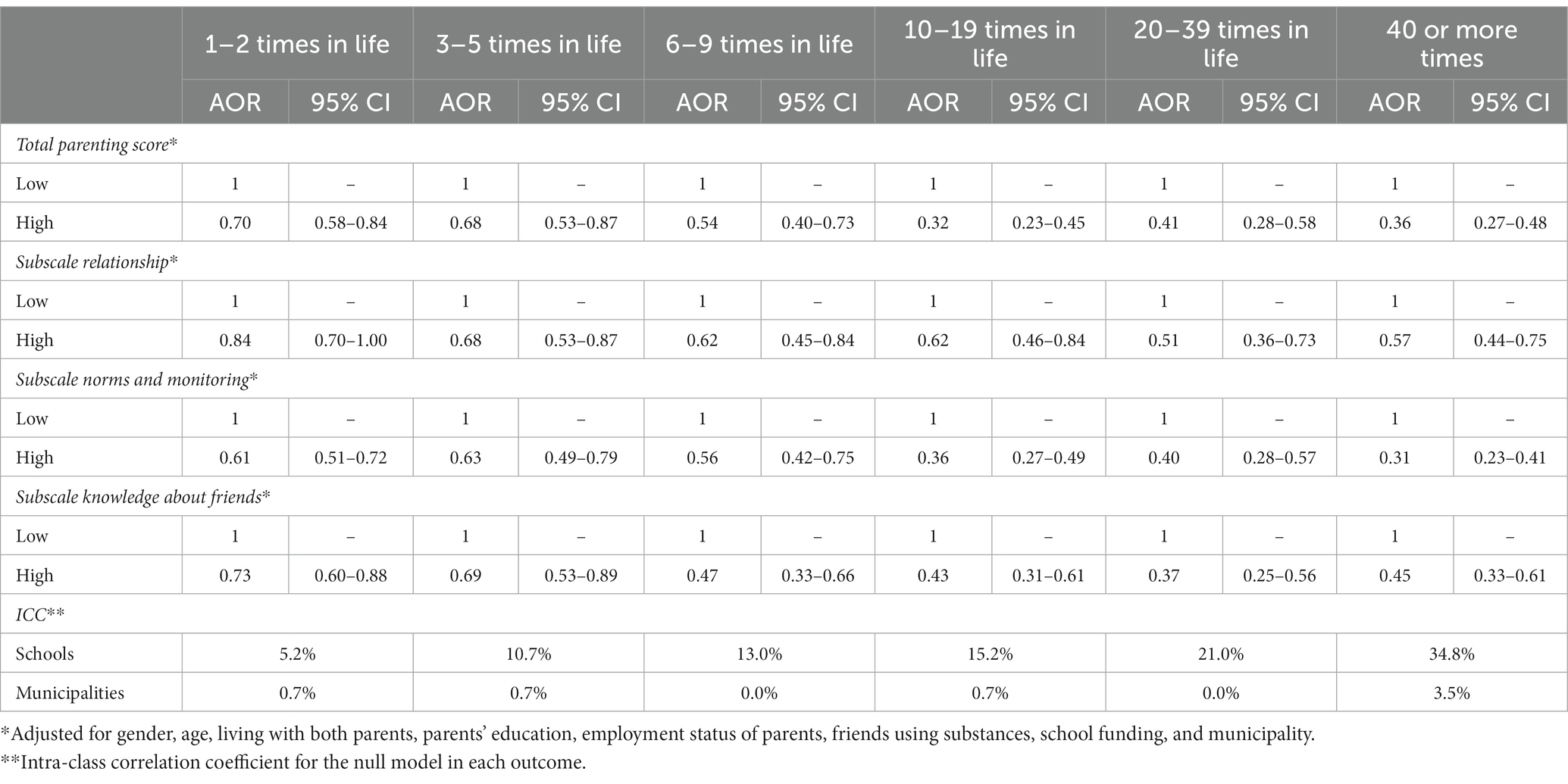 | | 1–2 times in life | | 3–5 times in life | | 6–9 times in life | | 10–19 times in life | | 20–39 times in life | | 40 or more times | |
|---|---|---|---|---|---|---|---|---|---|---|---|---|
| | AOR | 95% CI | AOR | 95% CI | AOR | 95% CI | AOR | 95% CI | AOR | 95% CI | AOR | 95% CI |
| *Total parenting score** | | | | | | | | | | | | |
| Low | 1 | – | 1 | – | 1 | – | 1 | – | 1 | – | 1 | – |
| High | 0.70 | 0.58–0.84 | 0.68 | 0.53–0.87 | 0.54 | 0.40–0.73 | 0.32 | 0.23–0.45 | 0.41 | 0.28–0.58 | 0.36 | 0.27–0.48 |
| *Subscale relationship** | | | | | | | | | | | | |
| Low | 1 | – | 1 | – | 1 | – | 1 | – | 1 | – | 1 | – |
| High | 0.84 | 0.70–1.00 | 0.68 | 0.53–0.87 | 0.62 | 0.45–0.84 | 0.62 | 0.46–0.84 | 0.51 | 0.36–0.73 | 0.57 | 0.44–0.75 |
| *Subscale norms and monitoring** | | | | | | | | | | | | |
| Low | 1 | – | 1 | – | 1 | – | 1 | – | 1 | – | 1 | – |
| High | 0.61 | 0.51–0.72 | 0.63 | 0.49–0.79 | 0.56 | 0.42–0.75 | 0.36 | 0.27–0.49 | 0.40 | 0.28–0.57 | 0.31 | 0.23–0.41 |
| *Subscale knowledge about friends** | | | | | | | | | | | | |
| Low | 1 | – | 1 | – | 1 | – | 1 | – | 1 | – | 1 | – |
| High | 0.73 | 0.60–0.88 | 0.69 | 0.53–0.89 | 0.47 | 0.33–0.66 | 0.43 | 0.31–0.61 | 0.37 | 0.25–0.56 | 0.45 | 0.33–0.61 |
| *ICC*** | | | | | | | | | | | | |
| Schools | 5.2% | | 10.7% | | 13.0% | | 15.2% | | 21.0% | | 34.8% | |
| Municipalities | 0.7% | | 0.7% | | 0.0% | | 0.7% | | 0.0% | | 3.5% | |

*Adjusted for gender, age, living with both parents, parents' education, employment status of parents, friends using substances, school funding, and municipality.
**Intra-class correlation coefficient for the null model in each outcome.